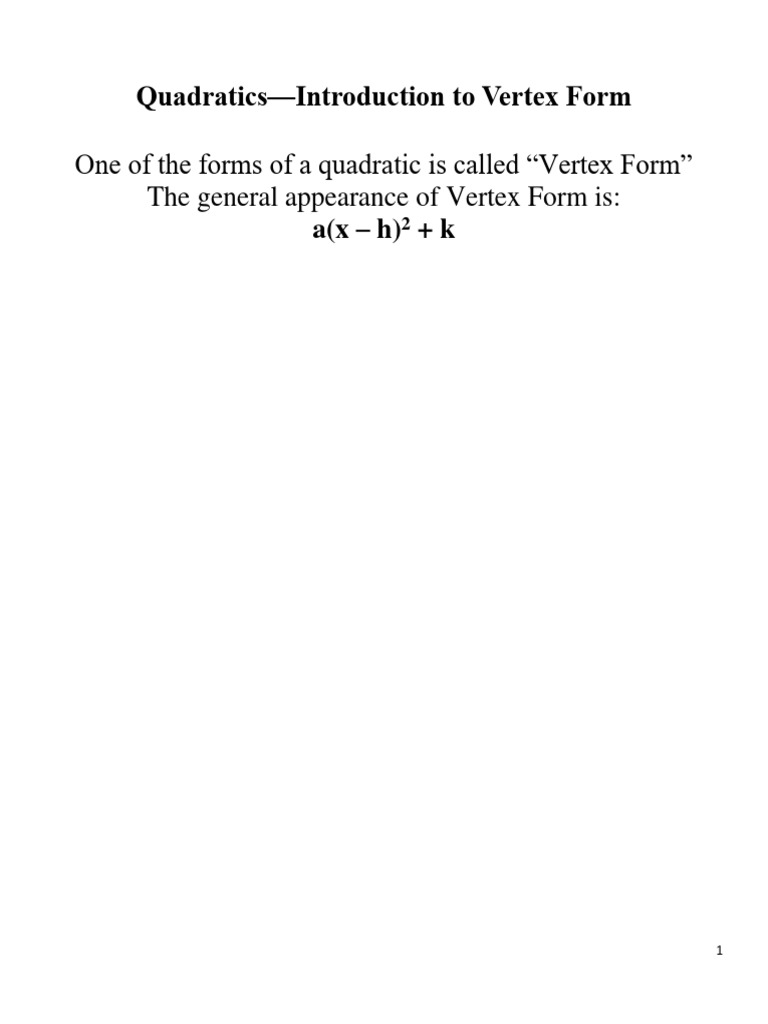 Quadratics—Introduction to Vertex Form

One of the forms of a quadratic is called “Vertex Form”
The general appearance of Vertex Form is:
$a(x - h)^2 + k$

1